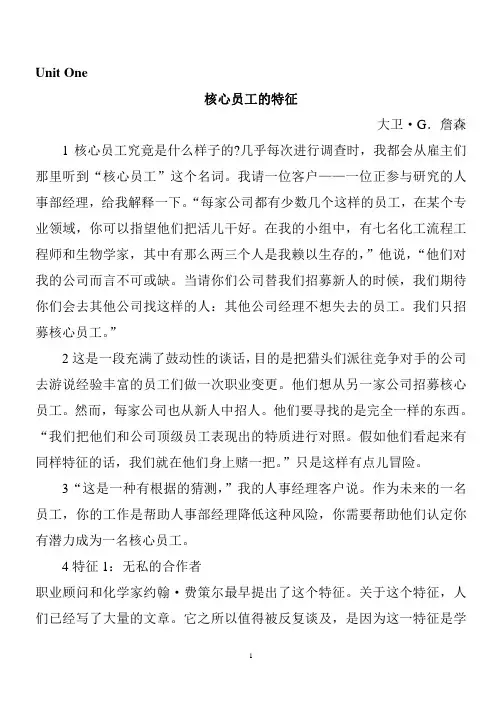 Unit One

核心员工的特征

大卫·G. 詹森

1 核心员工究竟是什么样子的?几乎每次进行调查时，我都会从雇主们那里听到“核心员工”这个名词。我请一位客户——一位正参与研究的人事部经理，给我解释一下。“每家公司都有少数几个这样的员工，在某个专业领域，你可以指望他们把活儿干好。在我的小组中，有七名化工流程工程师和生物学家，其中有那么两三个人是我赖以生存的，”他说，“他们对我的公司而言不可或缺。当请你们公司替我们招募新人的时候，我们期待你们会去其他公司找这样的人：其他公司经理不想失去的员工。我们只招募核心员工。”

2 这是一段充满了鼓动性的谈话，目的是把猎头们派往竞争对手的公司去游说经验丰富的员工们做一次职业变更。他们想从另一家公司招募核心员工。然而，每家公司也从新人中招人。他们要寻找的是完全一样的东西。“我们把他们和公司顶级员工表现出的特质进行对照。假如他们看起来有同样特征的话，我们就在他们身上赌一把。”只是这样有点儿冒险。

3 “这是一种有根据的猜测，”我的人事经理客户说。作为未来的一名员工，你的工作是帮助人事部经理降低这种风险，你需要帮助他们认定你有潜力成为一名核心员工。

4 特征 1：无私的合作者

职业顾问和化学家约翰·费策尔最早提出了这个特征。关于这个特征，人们已经写了大量的文章。它之所以值得被反复谈及，是因为这一特征是学

1